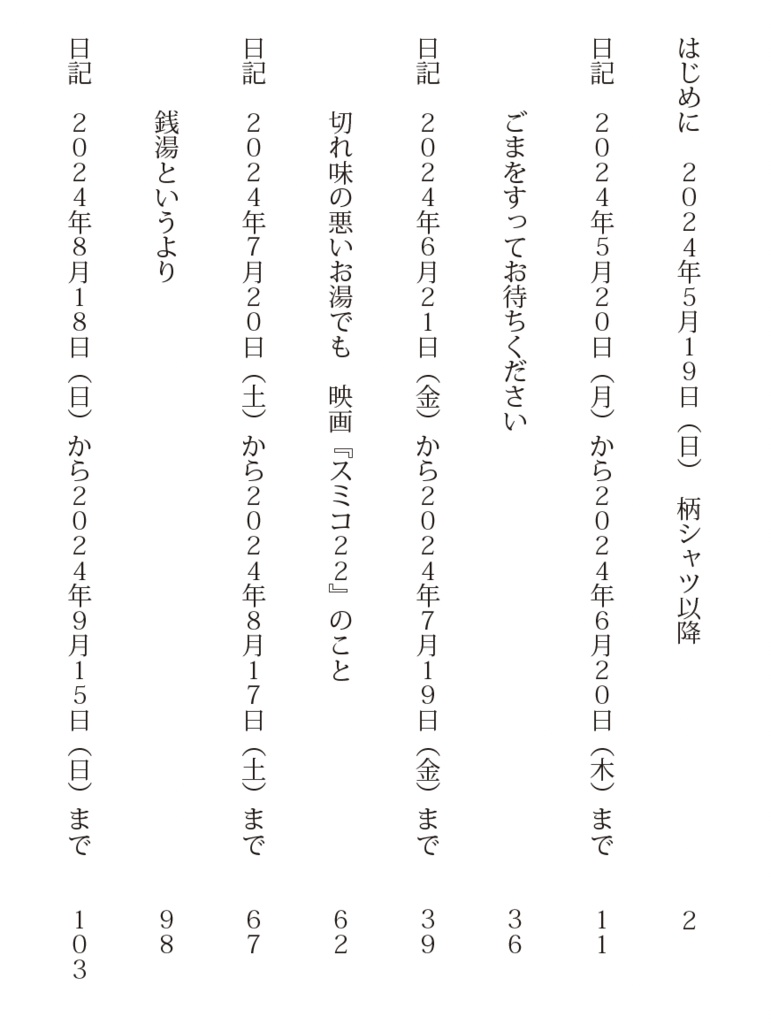 はじめに　２０２４年５月１９日（日）　柄シャツ以降　２

日記　２０２４年５月２０日（月）から２０２４年６月２０日（木）まで　１１

ごまをすってお待ちください　３６

日記　２０２４年６月２１日（金）から２０２４年７月１９日（金）まで　３９

切れ味の悪いお湯でも　映画『スミコ２２』のこと　６２

日記　２０２４年７月２０日（土）から２０２４年８月１７日（土）まで　６７

銭湯というより　９８

日記　２０２４年８月１８日（日）から２０２４年９月１５日（日）まで　１０３